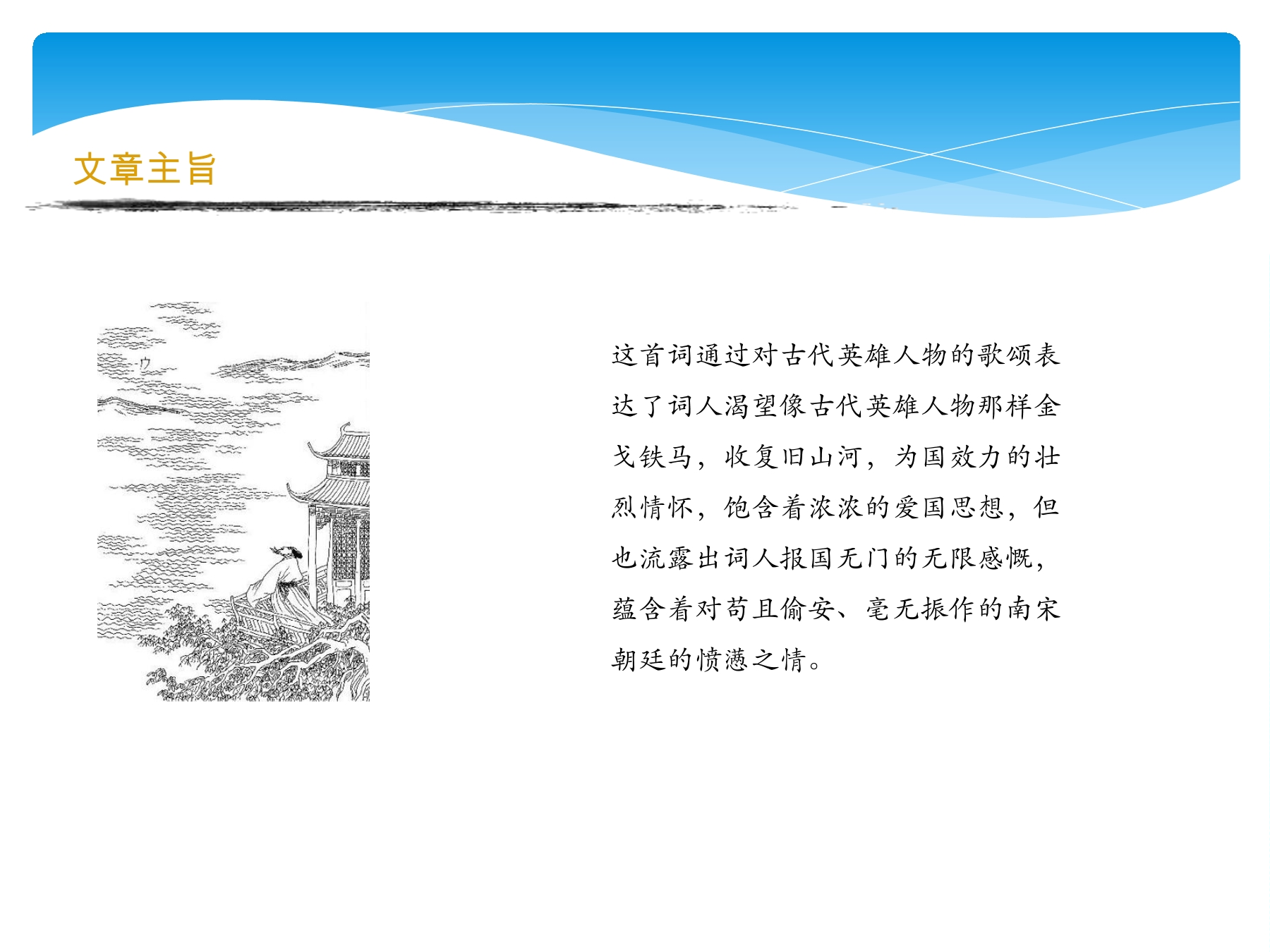 文章主旨

这首词通过对古代英雄人物的歌颂表达了词人渴望像古代英雄人物那样金戈铁马，收复旧山河，为国效力的壮烈情怀，饱含着浓浓的爱国思想，但也流露出词人报国无门的无限感慨，蕴含着对苟且偷安、毫无振作的南宋朝廷的愤懑之情。